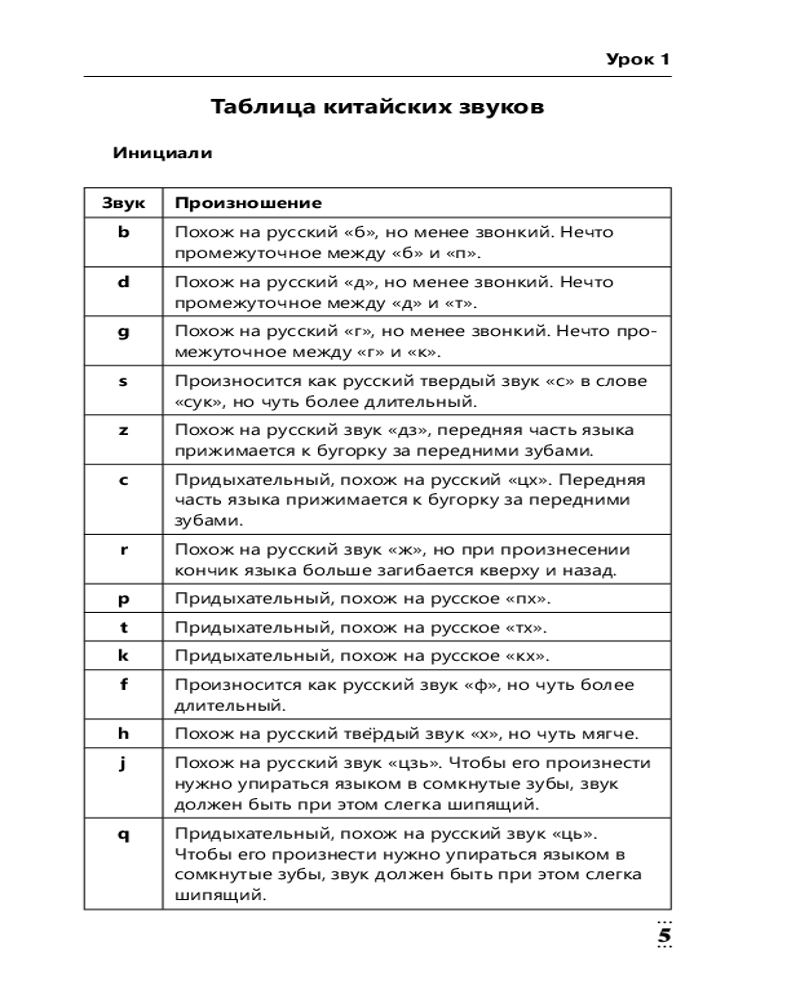 Урок 1

Таблица китайских звуков

Инициали

| Звук | Произношение |
|---|---|
| b | Похож на русский «б», но менее звонкий. Нечто промежуточное между «б» и «п». |
| d | Похож на русский «д», но менее звонкий. Нечто промежуточное между «д» и «т». |
| g | Похож на русский «г», но менее звонкий. Нечто промежуточное между «г» и «к». |
| s | Произносится как русский твердый звук «с» в слове «сук», но чуть более длительный. |
| z | Похож на русский звук «дз», передняя часть языка прижимается к бугорку за передними зубами. |
| c | Придыхательный, похож на русский «цх». Передняя часть языка прижимается к бугорку за передними зубами. |
| r | Похож на русский звук «ж», но при произнесении кончик языка больше загибается кверху и назад. |
| p | Придыхательный, похож на русское «пх». |
| t | Придыхательный, похож на русское «тх». |
| k | Придыхательный, похож на русское «кх». |
| f | Произносится как русский звук «ф», но чуть более длительный. |
| h | Похож на русский твёрдый звук «х», но чуть мягче. |
| j | Похож на русский звук «цзь». Чтобы его произнести нужно упираться языком в сомкнутые зубы, звук должен быть при этом слегка шипящий. |
| q | Придыхательный, похож на русский звук «ць». Чтобы его произнести нужно упираться языком в сомкнутые зубы, звук должен быть при этом слегка шипящий. |

5